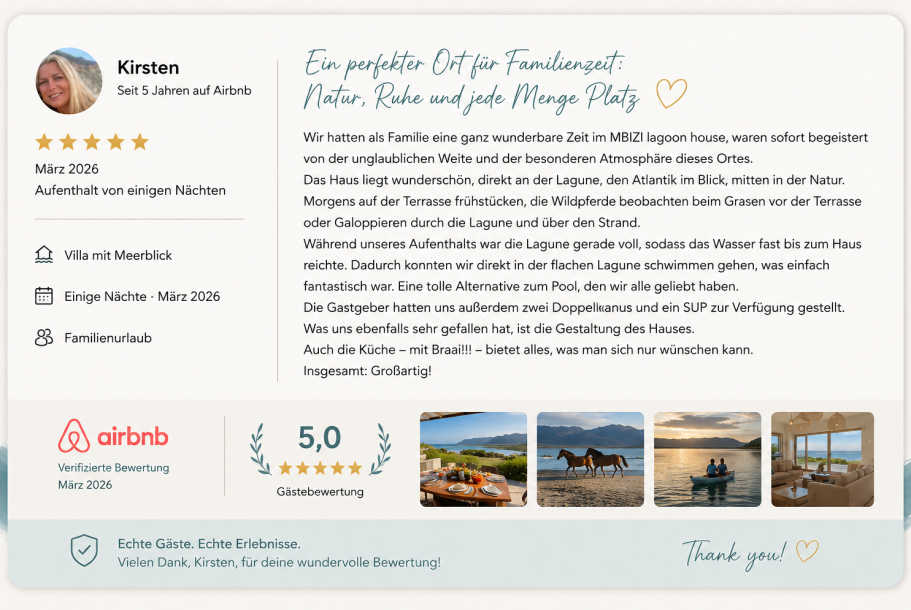 Kirsten
Seit 5 Jahren auf Airbnb

März 2026
Aufenthalt von einigen Nächten

Villa mit Meerblick

Einige Nächte · März 2026

Familienurlaub

Ein perfekter Ort für Familienzeit: Natur, Ruhe und jede Menge Platz

Wir hatten als Familie eine ganz wunderbare Zeit im MBIZI lagoon house, waren sofort begeistert von der unglaublichen Weite und der besonderen Atmosphäre dieses Ortes.
Das Haus liegt wunderschön, direkt an der Lagune, den Atlantik im Blick, mitten in der Natur. Morgens auf der Terrasse frühstücken, die Wildpferde beobachten beim Grasen vor der Terrasse oder Galoppieren durch die Lagune und über den Strand.
Während unseres Aufenthalts war die Lagune gerade voll, sodass das Wasser fast bis zum Haus reichte. Dadurch konnten wir direkt in der flachen Lagune schwimmen gehen, was einfach fantastisch war. Eine tolle Alternative zum Pool, den wir alle geliebt haben.
Die Gastgeber hatten uns außerdem zwei Doppelkanus und ein SUP zur Verfügung gestellt. Was uns ebenfalls sehr gefallen hat, ist die Gestaltung des Hauses.
Auch die Küche – mit Braai!!! – bietet alles, was man sich nur wünschen kann.
Insgesamt: Großartig!

airbnb
Verifizierte Bewertung
März 2026

5,0
Gästebewertung

Echte Gäste. Echte Erlebnisse.
Vielen Dank, Kirsten, für deine wundervolle Bewertung!

Thank you!